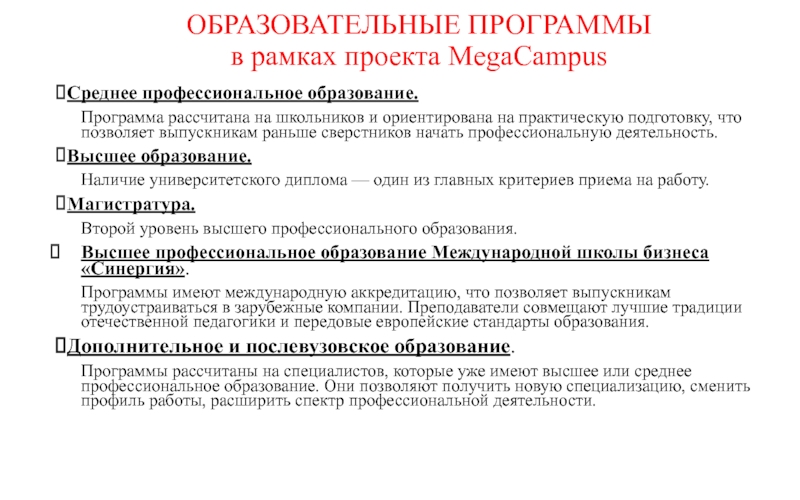 ОБРАЗОВАТЕЛЬНЫЕ ПРОГРАММЫ
в рамках проекта MegaCampus

Среднее профессиональное образование.

Программа рассчитана на школьников и ориентирована на практическую подготовку, что позволяет выпускникам раньше сверстников начать профессиональную деятельность.

Высшее образование.

Наличие университетского диплома — один из главных критериев приема на работу.

Магистратура.

Второй уровень высшего профессионального образования.

Высшее профессиональное образование Международной школы бизнеса «Синергия».

Программы имеют международную аккредитацию, что позволяет выпускникам трудоустраиваться в зарубежные компании. Преподаватели совмещают лучшие традиции отечественной педагогики и передовые европейские стандарты образования.

Дополнительное и послевузовское образование.

Программы рассчитаны на специалистов, которые уже имеют высшее или среднее профессиональное образование. Они позволяют получить новую специализацию, сменить профиль работы, расширить спектр профессиональной деятельности.